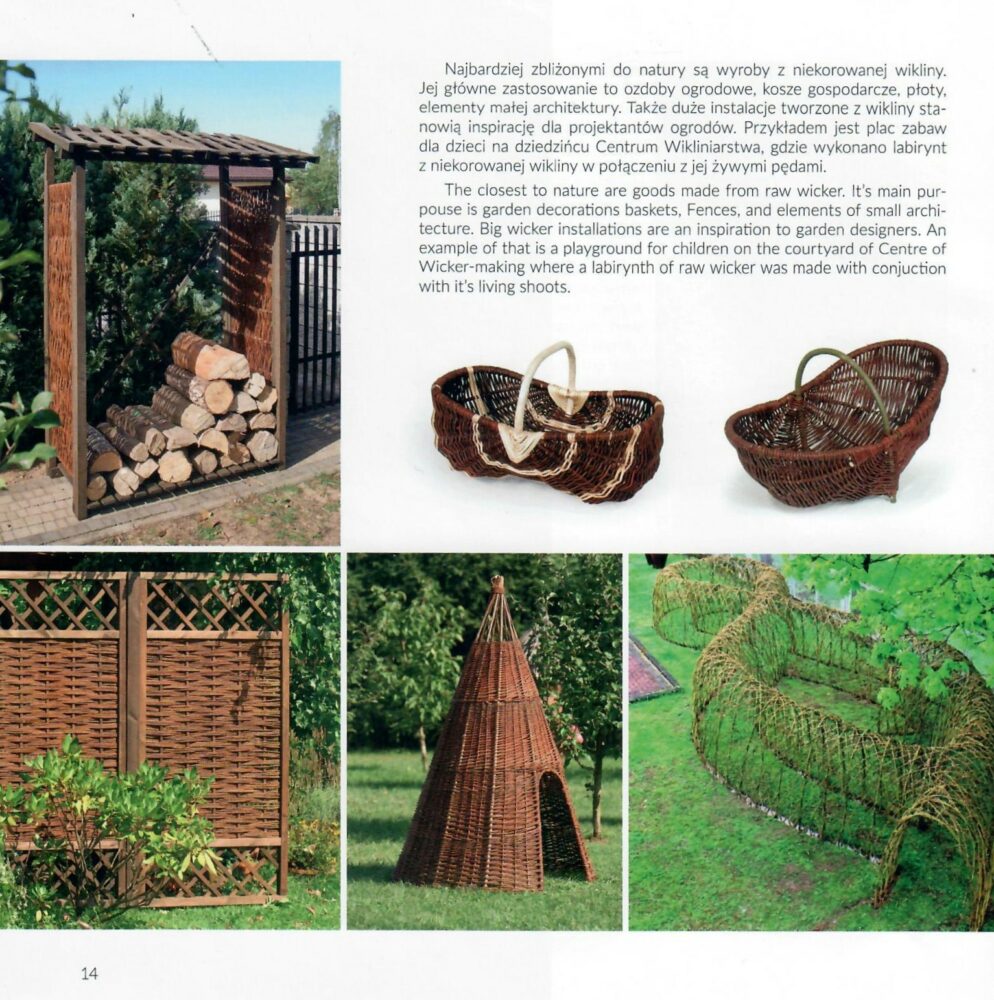 Najbardziej zbliżonymi do natury są wyroby z niekorowanej wikliny. Jej główne zastosowanie to ozdoby ogrodowe, kosze gospodarcze, płoty, elementy małej architektury. Także duże instalacje tworzone z wikliny stanowią inspirację dla projektantów ogrodów. Przykładem jest plac zabaw dla dzieci na dziedzińcu Centrum Wikliniarstwa, gdzie wykonano labirynt z niekorowanej wikliny w połączeniu z jej żywymi pędami.

The closest to nature are goods made from raw wicker. It's main purpouse is garden decorations baskets, Fences, and elements of small architecture. Big wicker installations are an inspiration to garden designers. An example of that is a playground for children on the courtyard of Centre of Wicker-making where a labirynth of raw wicker was made with conjuction with it's living shoots.

14